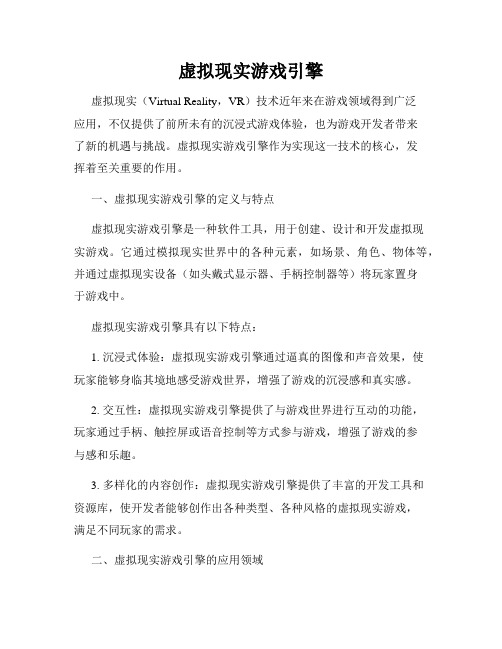 虚拟现实游戏引擎

虚拟现实（Virtual Reality，VR）技术近年来在游戏领域得到广泛应用，不仅提供了前所未有的沉浸式游戏体验，也为游戏开发者带来了新的机遇与挑战。虚拟现实游戏引擎作为实现这一技术的核心，发挥着至关重要的作用。

一、虚拟现实游戏引擎的定义与特点

虚拟现实游戏引擎是一种软件工具，用于创建、设计和开发虚拟现实游戏。它通过模拟现实世界中的各种元素，如场景、角色、物体等，并通过虚拟现实设备（如头戴式显示器、手柄控制器等）将玩家置身于游戏中。

虚拟现实游戏引擎具有以下特点：

1. 沉浸式体验：虚拟现实游戏引擎通过逼真的图像和声音效果，使玩家能够身临其境地感受游戏世界，增强了游戏的沉浸感和真实感。

2. 交互性：虚拟现实游戏引擎提供了与游戏世界进行互动的功能，玩家通过手柄、触控屏或语音控制等方式参与游戏，增强了游戏的参与感和乐趣。

3. 多样化的内容创作：虚拟现实游戏引擎提供了丰富的开发工具和资源库，使开发者能够创作出各种类型、各种风格的虚拟现实游戏，满足不同玩家的需求。

二、虚拟现实游戏引擎的应用领域